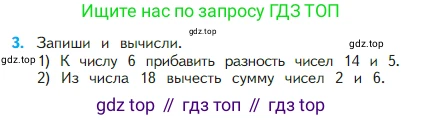 Ищите нас по запросу ГДЗ ТОП

gdz.top

3. Запиши и вычисли. gdz.top

gdz.top 1) К числу 6 прибавить разность чисел 14 и 5.
2) Из числа 18 вычесть сумму чисел 2 и 6.

gdz top // гдз топ // гдз top